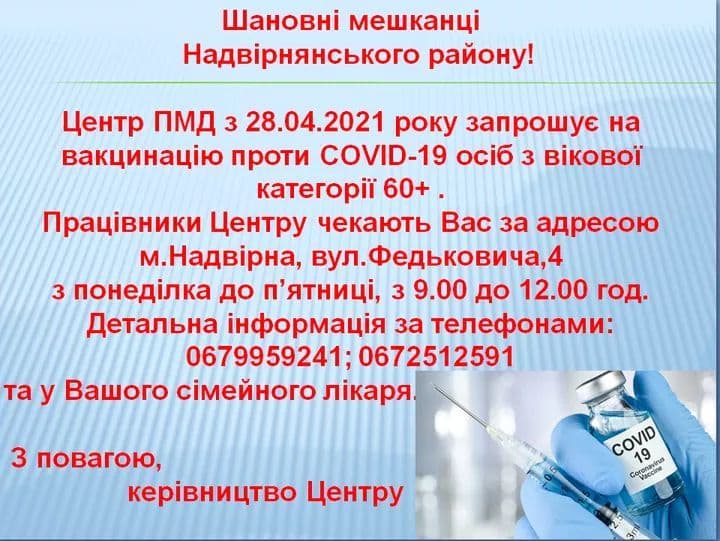 Шановні мешканці
Надвірнянського району!

Центр ПМД з 28.04.2021 року запрошує на вакцинацію проти COVID-19 осіб з вікової категорії 60+ .
Працівники Центру чекають Вас за адресою м.Надвірна, вул.Федьковича,4
з понеділка до п'ятниці, з 9.00 до 12.00 год.
Детальна інформація за телефонами:
0679959241; 0672512591
та у Вашого сімейного лікаря.

З повагою,
керівництво Центру

COVID
19
Coronavirus
Vaccine